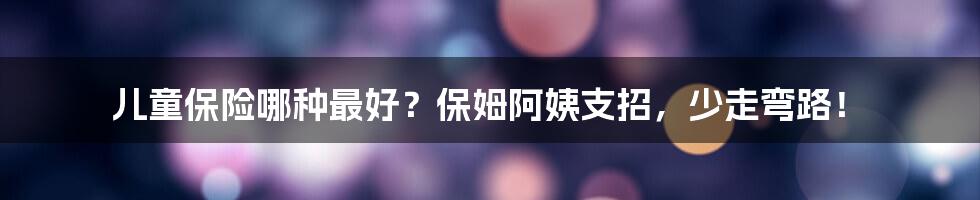 儿童保险哪种最好？保姆阿姨支招，少走弯路！